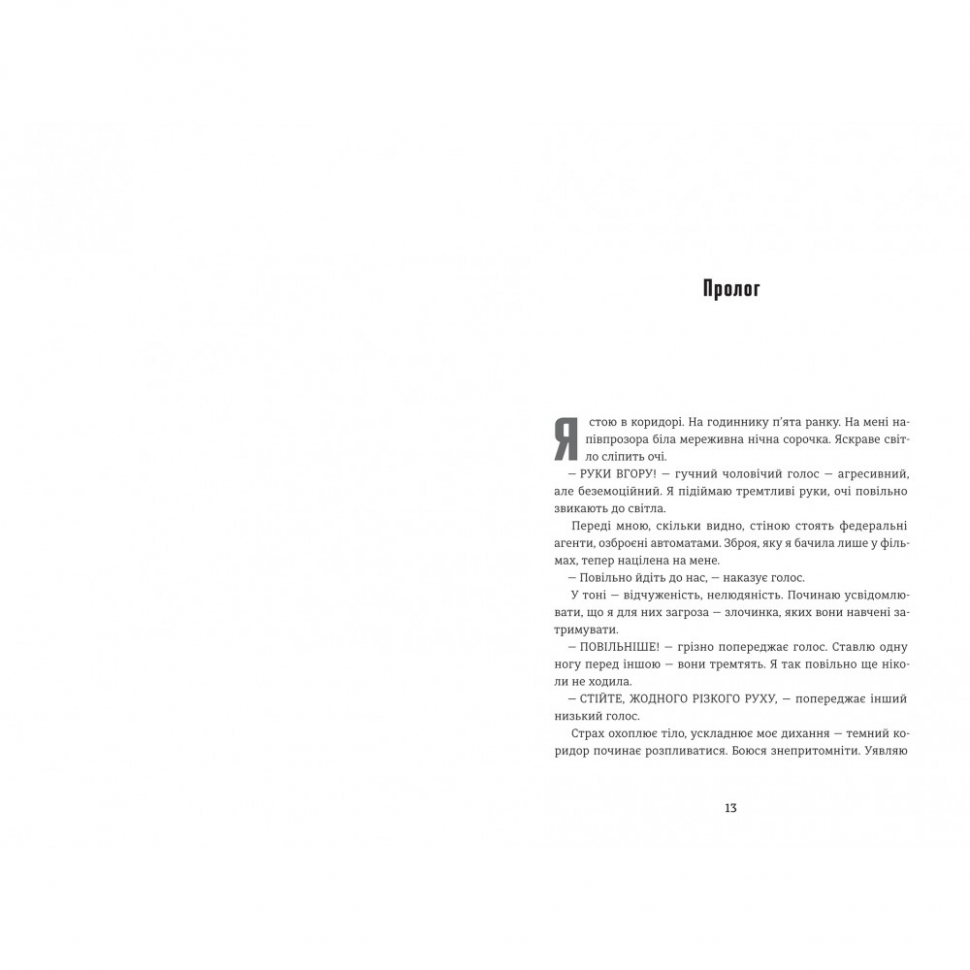 Пролог

Я стою в коридорі. На годиннику п'ята ранку. На мені напівпрозора біла мереживна нічна сорочка. Яскраве світло сліпить очі.

— РУКИ ВГОРУ! — гучний чоловічий голос — агресивний, але беземоційний. Я підіймаю тремтливі руки, очі повільно звикають до світла.

Переді мною, скільки видно, стіною стоять федеральні агенти, озброєні автоматами. Зброя, яку я бачила лише у фільмах, тепер націлена на мене.

— Повільно йдіть до нас, — наказує голос.

У тоні — відчуженість, нелюдяність. Починаю усвідомлювати, що я для них загроза — злочинка, яких вони навчені затримувати.

— ПОВІЛЬНІШЕ! — грізно попереджає голос. Ставлю одну ногу перед іншою — вони тремтять. Я так повільно ще ніколи не ходила.

— СТІЙТЕ, ЖОДНОГО РІЗКОГО РУХУ, — попереджає інший низький голос.

Страх охоплює тіло, ускладнює моє дихання — темний коридор починає розпливатися. Боюся знепритомніти. Уявляю

13